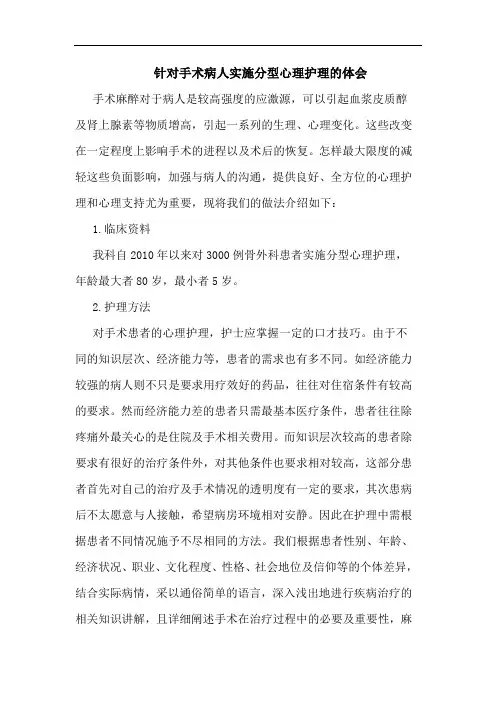 针对手术病人实施分型心理护理的体会

手术麻醉对于病人是较高强度的应激源，可以引起血浆皮质醇及肾上腺素等物质增高，引起一系列的生理、心理变化。这些改变在一定程度上影响手术的进程以及术后的恢复。怎样最大限度的减轻这些负面影响，加强与病人的沟通，提供良好、全方位的心理护理和心理支持尤为重要，现将我们的做法介绍如下：

1.临床资料

我科自2010年以来对3000例骨外科患者实施分型心理护理，年龄最大者80岁，最小者5岁。

2.护理方法

对手术患者的心理护理，护士应掌握一定的口才技巧。由于不同的知识层次、经济能力等，患者的需求也有多不同。如经济能力较强的病人则不只是要求用疗效好的药品，往往对住宿条件有较高的要求。然而经济能力差的患者只需最基本医疗条件，患者往往除疼痛外最关心的是住院及手术相关费用。而知识层次较高的患者除要求有很好的治疗条件外，对其他条件也要求相对较高，这部分患者首先对自己的治疗及手术情况的透明度有一定的要求，其次患病后不太愿意与人接触，希望病房环境相对安静。因此在护理中需根据患者不同情况施予不尽相同的方法。我们根据患者性别、年龄、经济状况、职业、文化程度、性格、社会地位及信仰等的个体差异，结合实际病情，采以通俗简单的语言，深入浅出地进行疾病治疗的相关知识讲解，且详细阐述手术在治疗过程中的必要及重要性，麻